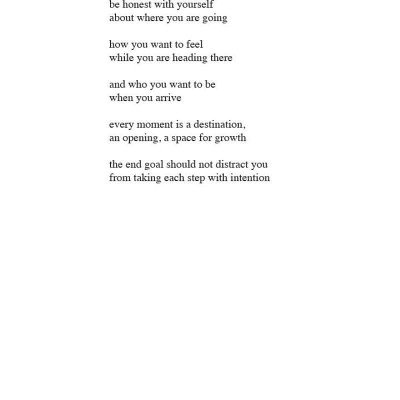 be honest with yourself
about where you are going

how you want to feel
while you are heading there

and who you want to be
when you arrive

every moment is a destination,
an opening, a space for growth

the end goal should not distract you
from taking each step with intention